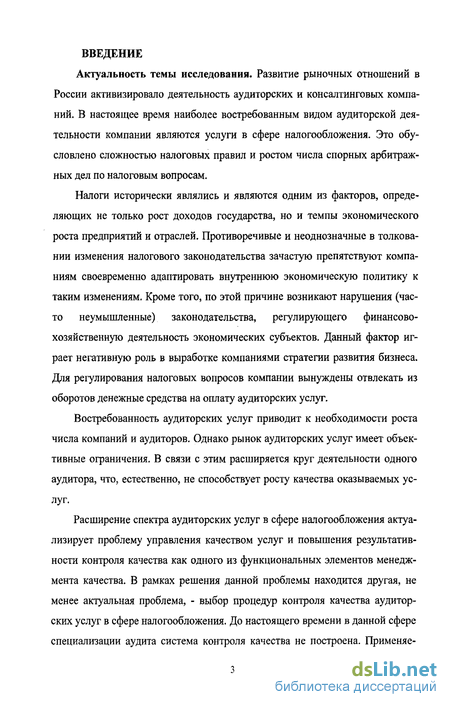 ВВЕДЕНИЕ

Актуальность темы исследования. Развитие рыночных отношений в России активизировало деятельность аудиторских и консалтинговых компаний. В настоящее время наиболее востребованным видом аудиторской деятельности компании являются услуги в сфере налогообложения. Это обусловлено сложностью налоговых правил и ростом числа спорных арбитражных дел по налоговым вопросам.

Налоги исторически являлись и являются одним из факторов, определяющих не только рост доходов государства, но и темпы экономического роста предприятий и отраслей. Противоречивые и неоднозначные в толковании изменения налогового законодательства зачастую препятствуют компаниям своевременно адаптировать внутреннюю экономическую политику к таким изменениям. Кроме того, по этой причине возникают нарушения (часто неумышленные) законодательства, регулирующего финансово-хозяйственную деятельность экономических субъектов. Данный фактор играет негативную роль в выработке компаниями стратегии развития бизнеса. Для регулирования налоговых вопросов компании вынуждены отвлекать из оборотов денежные средства на оплату аудиторских услуг.

Востребованность аудиторских услуг приводит к необходимости роста числа компаний и аудиторов. Однако рынок аудиторских услуг имеет объективные ограничения. В связи с этим расширяется круг деятельности одного аудитора, что, естественно, не способствует росту качества оказываемых услуг.

Расширение спектра аудиторских услуг в сфере налогообложения актуализирует проблему управления качеством услуг и повышения результативности контроля качества как одного из функциональных элементов менеджмента качества. В рамках решения данной проблемы находится другая, не менее актуальная проблема, - выбор процедур контроля качества аудиторских услуг в сфере налогообложения. До настоящего времени в данной сфере специализации аудита система контроля качества не построена. Применяе-

3

dsLib.net
библиотека диссертаций